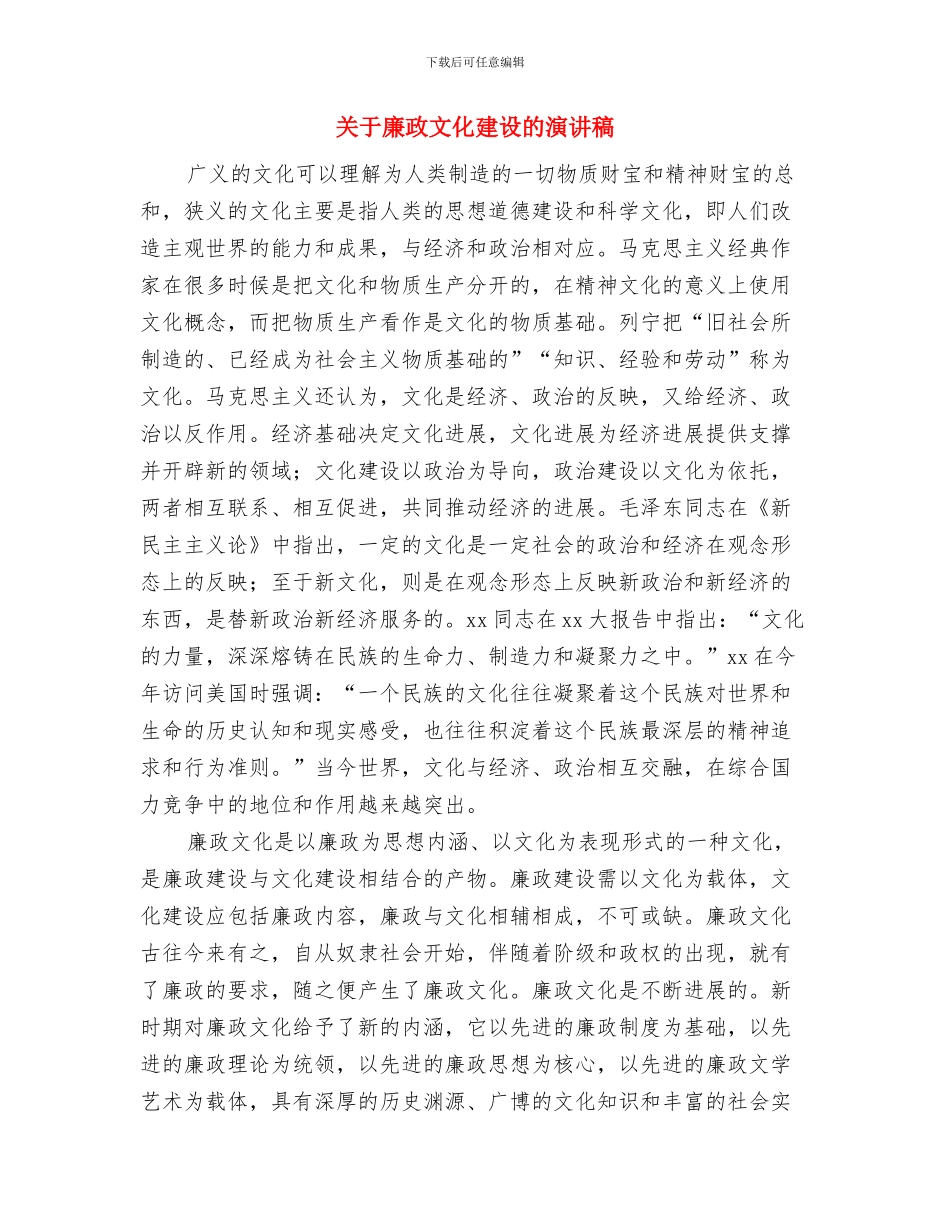 下载后可任意编辑

关于廉政文化建设的演讲稿

广义的文化可以理解为人类制造的一切物质财宝和精神财宝的总和，狭义的文化主要是指人类的思想道德建设和科学文化，即人们改造主观世界的能力和成果，与经济和政治相对应。马克思主义经典作家在很多时候是把文化和物质生产分开的，在精神文化的意义上使用文化概念，而把物质生产看作是文化的物质基础。列宁把“旧社会所制造的、已经成为社会主义物质基础的”“知识、经验和劳动”称为文化。马克思主义还认为，文化是经济、政治的反映，又给经济、政治以反作用。经济基础决定文化进展，文化进展为经济进展提供支撑并开辟新的领域；文化建设以政治为导向，政治建设以文化为依托，两者相互联系、相互促进，共同推动经济的进展。毛泽东同志在《新民主主义论》中指出，一定的文化是一定社会的政治和经济在观念形态上的反映；至于新文化，则是在观念形态上反映新政治和新经济的东西，是替新政治新经济服务的。xx 同志在 xx 大报告中指出：“文化的力量，深深熔铸在民族的生命力、制造力和凝聚力之中。”xx 在今年访问美国时强调：“一个民族的文化往往凝聚着这个民族对世界和生命的历史认知和现实感受，也往往积淀着这个民族最深层的精神追求和行为准则。”当今世界，文化与经济、政治相互交融，在综合国力竞争中的地位和作用越来越突出。

廉政文化是以廉政为思想内涵、以文化为表现形式的一种文化，是廉政建设与文化建设相结合的产物。廉政建设需以文化为载体，文化建设应包括廉政内容，廉政与文化相辅相成，不可或缺。廉政文化古往今来有之，自从奴隶社会开始，伴随着阶级和政权的出现，就有了廉政的要求，随之便产生了廉政文化。廉政文化是不断进展的。新时期对廉政文化给予了新的内涵，它以先进的廉政制度为基础，以先进的廉政理论为统领，以先进的廉政思想为核心，以先进的廉政文学艺术为载体，具有深厚的历史渊源、广博的文化知识和丰富的社会实